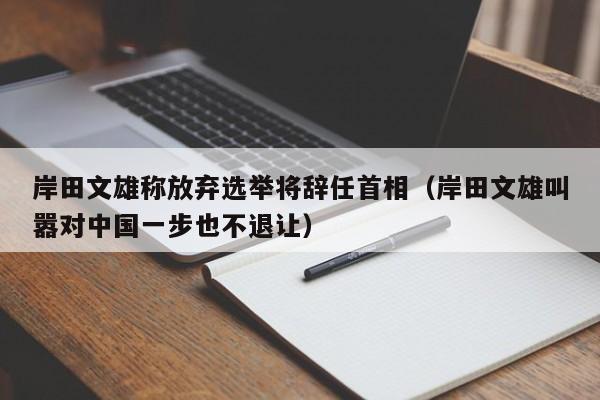 岸田文雄称放弃选举将辞任首相（岸田文雄叫嚣对中国一步也不退让）